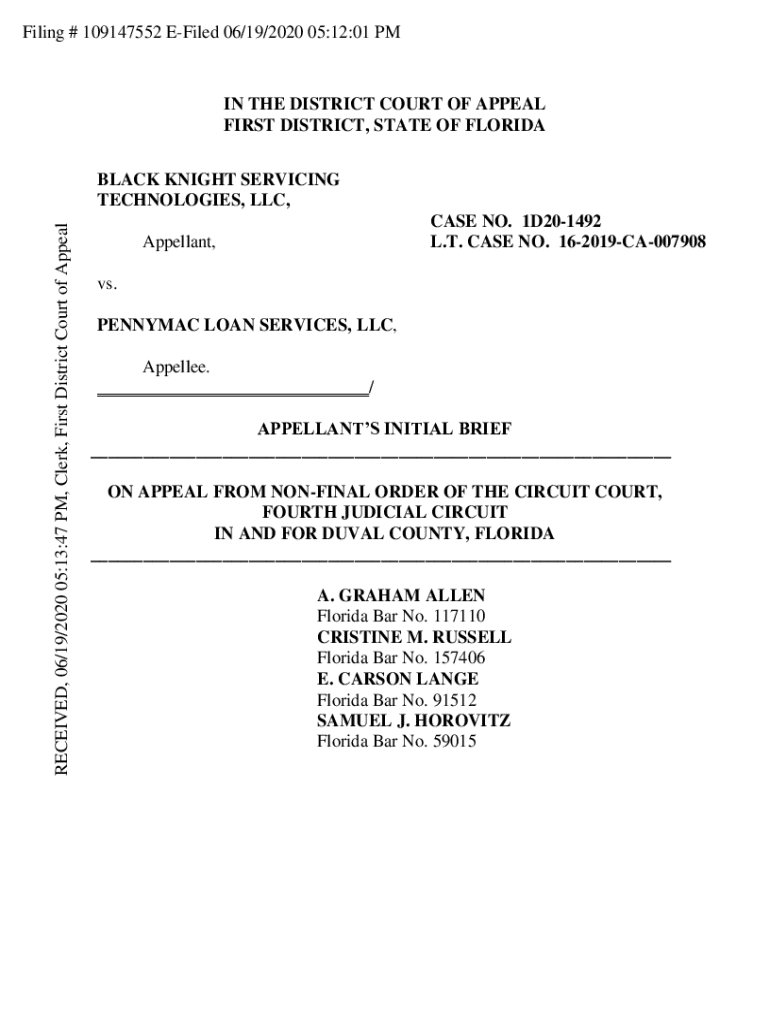 Filing # 109147552 E-Filed 06/19/2020 05:12:01 PM

RECEIVED, 06/19/2020 05:13:47 PM, Clerk, First District Court of Appeal

IN THE DISTRICT COURT OF APPEAL
FIRST DISTRICT, STATE OF FLORIDA

BLACK KNIGHT SERVICING TECHNOLOGIES, LLC,

Appellant,

CASE NO. 1D20-1492
L.T. CASE NO. 16-2019-CA-007908

vs.

PENNYMAC LOAN SERVICES, LLC,

Appellee.
______________________________/

APPELLANT'S INITIAL BRIEF

ON APPEAL FROM NON-FINAL ORDER OF THE CIRCUIT COURT,
FOURTH JUDICIAL CIRCUIT
IN AND FOR DUVAL COUNTY, FLORIDA

A. GRAHAM ALLEN
Florida Bar No. 117110
CRISTINE M. RUSSELL
Florida Bar No. 157406
E. CARSON LANGE
Florida Bar No. 91512
SAMUEL J. HOROVITZ
Florida Bar No. 59015